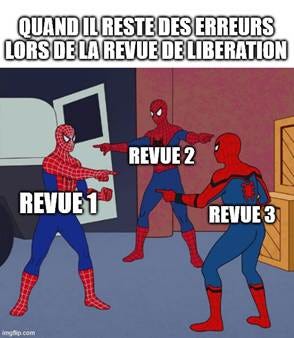 QUAND IL RESTE DES ERREURS LORS DE LA REVUE DE LIBERATION

REVUE 2

REVUE 1

REVUE 3

imgflip.com